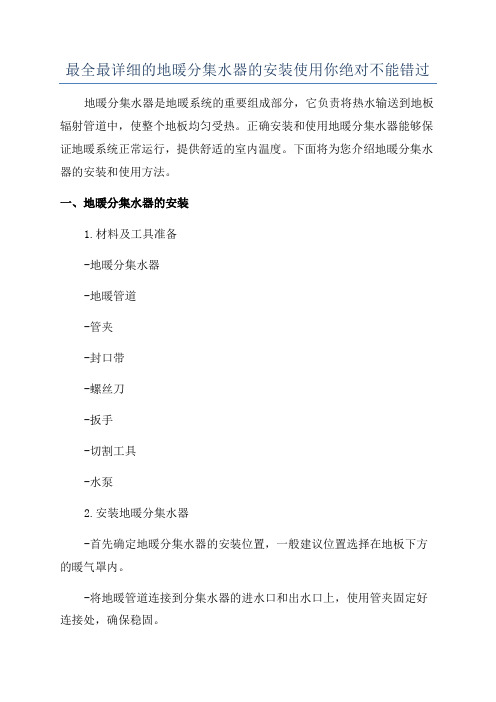 最全最详细的地暖分集水器的安装使用你绝对不能错过

地暖分集水器是地暖系统的重要组成部分，它负责将热水输送到地板辐射管道中，使整个地板均匀受热。正确安装和使用地暖分集水器能够保证地暖系统正常运行，提供舒适的室内温度。下面将为您介绍地暖分集水器的安装和使用方法。

一、地暖分集水器的安装

1.材料及工具准备

-地暖分集水器

-地暖管道

-管夹

-封口带

-螺丝刀

-扳手

-切割工具

-水泵

2.安装地暖分集水器

-首先确定地暖分集水器的安装位置，一般建议位置选择在地板下方的暖气罩内。

-将地暖管道连接到分集水器的进水口和出水口上，使用管夹固定好连接处，确保稳固。